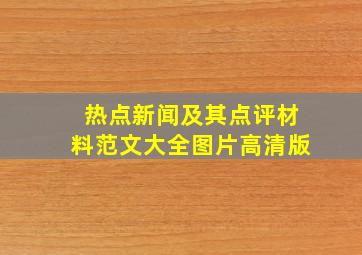 热点新闻及其点评材料范文大全图片高清版